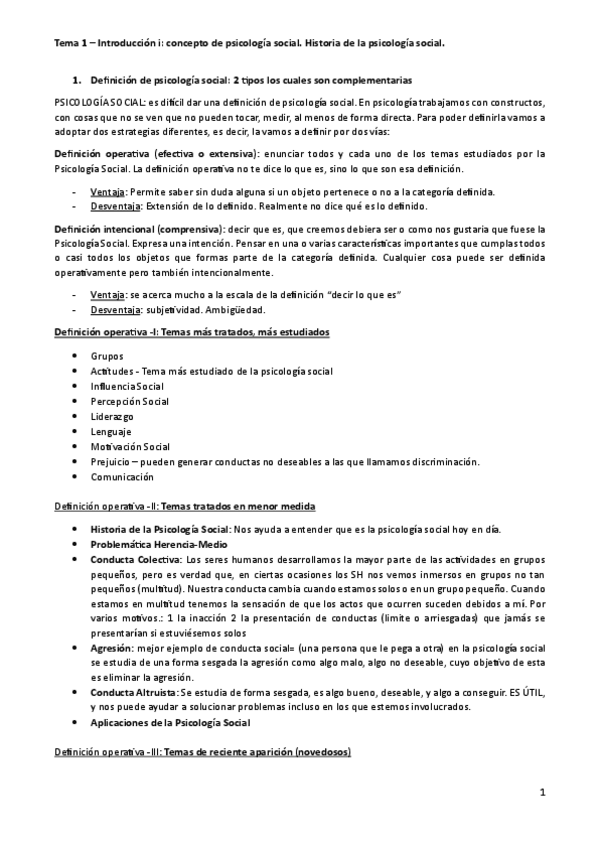 Tema 1 – Introducción i: concepto de psicología social. Historia de la psicología social.

1. Definición de psicología social: 2 tipos los cuales son complementarias

PSICOLOGÍA SOCIAL: es difícil dar una definición de psicología social. En psicología trabajamos con constructos, con cosas que no se ven que no pueden tocar, medir, al menos de forma directa. Para poder definirla vamos a adoptar dos estrategias diferentes, es decir, la vamos a definir por dos vías:

Definición operativa (efectiva o extensiva): enunciar todos y cada uno de los temas estudiados por la Psicología Social. La definición operativa no te dice lo que es, sino lo que son esa definición.

- Ventaja: Permite saber sin duda alguna si un objeto pertenece o no a la categoría definida.
- Desventaja: Extensión de lo definido. Realmente no dice qué es lo definido.

Definición intencional (comprensiva): decir que es, que creemos debiera ser o como nos gustaría que fuese la Psicología Social. Expresa una intención. Pensar en una o varias características importantes que cumplas todos o casi todos los objetos que formas parte de la categoría definida. Cualquier cosa puede ser definida operativamente pero también intencionalmente.

- Ventaja: se acerca mucho a la escala de la definición "decir lo que es"
- Desventaja: subjetividad. Ambigüedad.

Definición operativa -I: Temas más tratados, más estudiados

• Grupos
• Actitudes - Tema más estudiado de la psicología social
• Influencia Social
• Percepción Social
• Liderazgo
• Lenguaje
• Motivación Social
• Prejuicio – pueden generar conductas no deseables a las que llamamos discriminación.
• Comunicación

Definición operativa -II: Temas tratados en menor medida

• Historia de la Psicología Social: Nos ayuda a entender que es la psicología social hoy en día.
• Problemática Herencia-Medio
• Conducta Colectiva: Los seres humanos desarrollamos la mayor parte de las actividades en grupos pequeños, pero es verdad que, en ciertas ocasiones los SH nos vemos inmersos en grupos no tan pequeños (multitud). Nuestra conducta cambia cuando estamos solos o en un grupo pequeño. Cuando estamos en multitud tenemos la sensación de que los actos que ocurren suceden debidos a mí. Por varios motivos.: 1 la inacción 2 la presentación de conductas (límite o arriesgadas) que jamás se presentarían si estuviésemos solos
• Agresión: mejor ejemplo de conducta social= (una persona que le pega a otra) en la psicología social se estudia de una forma sesgada la agresión como algo malo, algo no deseable, cuyo objetivo de esta es eliminar la agresión.
• Conducta Altruista: Se estudia de forma sesgada, es algo bueno, deseable, y algo a conseguir. ES ÚTIL, y nos puede ayudar a solucionar problemas incluso en los que estemos involucrados.
• Aplicaciones de la Psicología Social

Definición operativa -III: Temas de reciente aparición (novedosos)

1